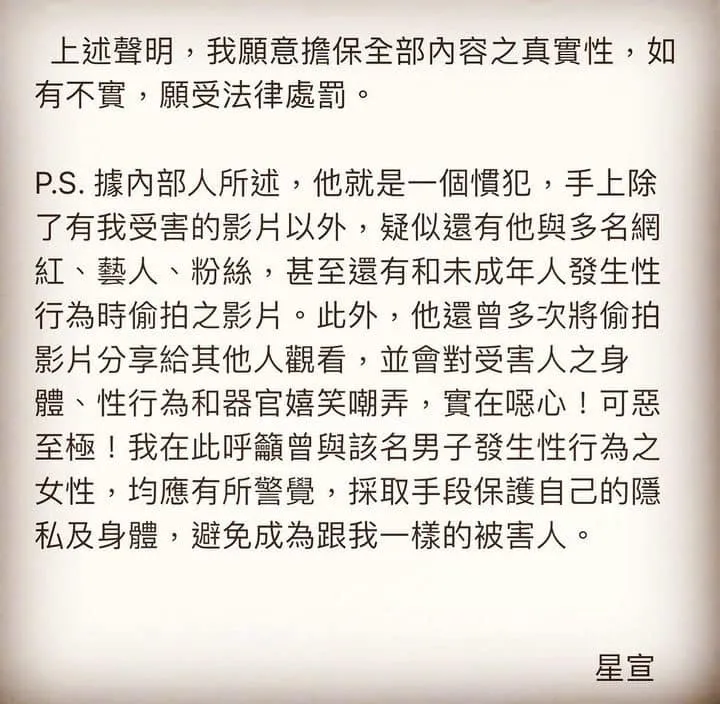 上述聲明，我願意擔保全部內容之真實性，如有不實，願受法律處罰。

P.S. 據內部人所述，他就是一個慣犯，手上除了有我受害的影片以外，疑似還有他與多名網紅、藝人、粉絲，甚至還有和未成年人發生性行為時偷拍之影片。此外，他還曾多次將偷拍影片分享給其他人觀看，並會對受害人之身體、性行為和器官嬉笑嘲弄，實在噁心！可惡至極！我在此呼籲曾與該名男子發生性行為之女性，均應有所警覺，採取手段保護自己的隱私及身體，避免成為跟我一樣的被害人。

星宣